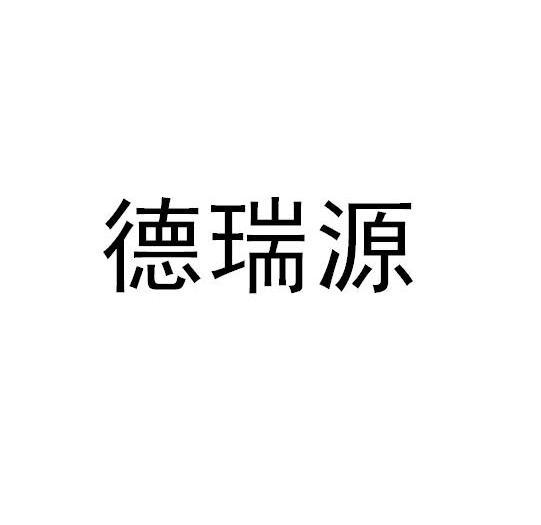 德瑞源